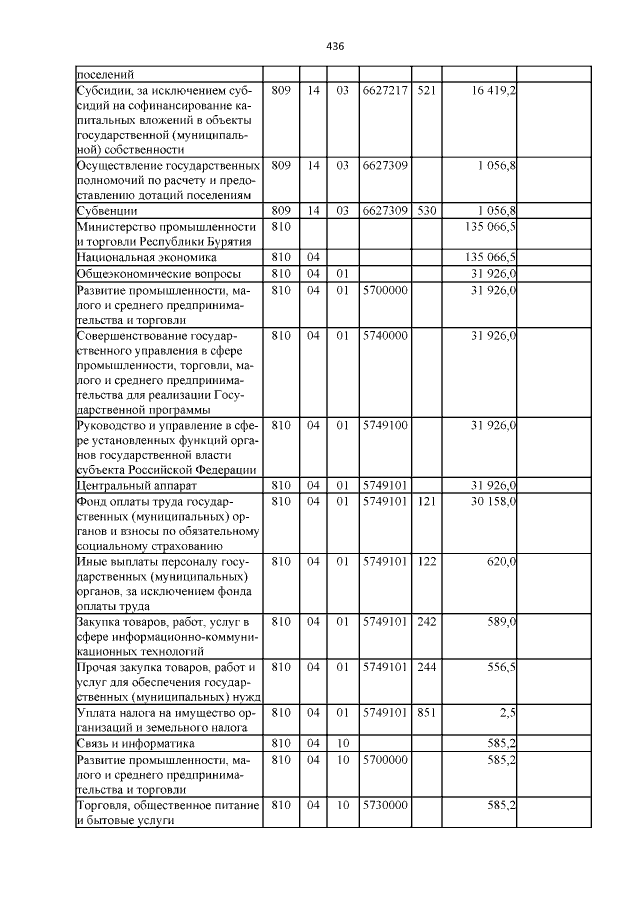 436

| поселений | | | | | | | |
|---|---|---|---|---|---|---|---|
| Субсидии, за исключением субсидий на софинансирование капитальных вложений в объекты государственной (муниципальной) собственности | 809 | 14 | 03 | 6627217 | 521 | 16 419,2 | |
| Осуществление государственных полномочий по расчету и предоставлению дотаций поселениям | 809 | 14 | 03 | 6627309 | | 1 056,8 | |
| Субвенции | 809 | 14 | 03 | 6627309 | 530 | 1 056,8 | |
| Министерство промышленности и торговли Республики Бурятия | 810 | | | | | 135 066,5 | |
| Национальная экономика | 810 | 04 | | | | 135 066,5 | |
| Общеэкономические вопросы | 810 | 04 | 01 | | | 31 926,0 | |
| Развитие промышленности, малого и среднего предпринимательства и торговли | 810 | 04 | 01 | 5700000 | | 31 926,0 | |
| Совершенствование государственного управления в сфере промышленности, торговли, малого и среднего предпринимательства для реализации Государственной программы | 810 | 04 | 01 | 5740000 | | 31 926,0 | |
| Руководство и управление в сфере установленных функций органов государственной власти субъекта Российской Федерации | 810 | 04 | 01 | 5749100 | | 31 926,0 | |
| Центральный аппарат | 810 | 04 | 01 | 5749101 | | 31 926,0 | |
| Фонд оплаты труда государственных (муниципальных) органов и взносы по обязательному социальному страхованию | 810 | 04 | 01 | 5749101 | 121 | 30 158,0 | |
| Иные выплаты персоналу государственных (муниципальных) органов, за исключением фонда оплаты труда | 810 | 04 | 01 | 5749101 | 122 | 620,0 | |
| Закупка товаров, работ, услуг в сфере информационно-коммуникационных технологий | 810 | 04 | 01 | 5749101 | 242 | 589,0 | |
| Прочая закупка товаров, работ и услуг для обеспечения государственных (муниципальных) нужд | 810 | 04 | 01 | 5749101 | 244 | 556,5 | |
| Уплата налога на имущество организаций и земельного налога | 810 | 04 | 01 | 5749101 | 851 | 2,5 | |
| Связь и информатика | 810 | 04 | 10 | | | 585,2 | |
| Развитие промышленности, малого и среднего предпринимательства и торговли | 810 | 04 | 10 | 5700000 | | 585,2 | |
| Торговля, общественное питание и бытовые услуги | 810 | 04 | 10 | 5730000 | | 585,2 | |